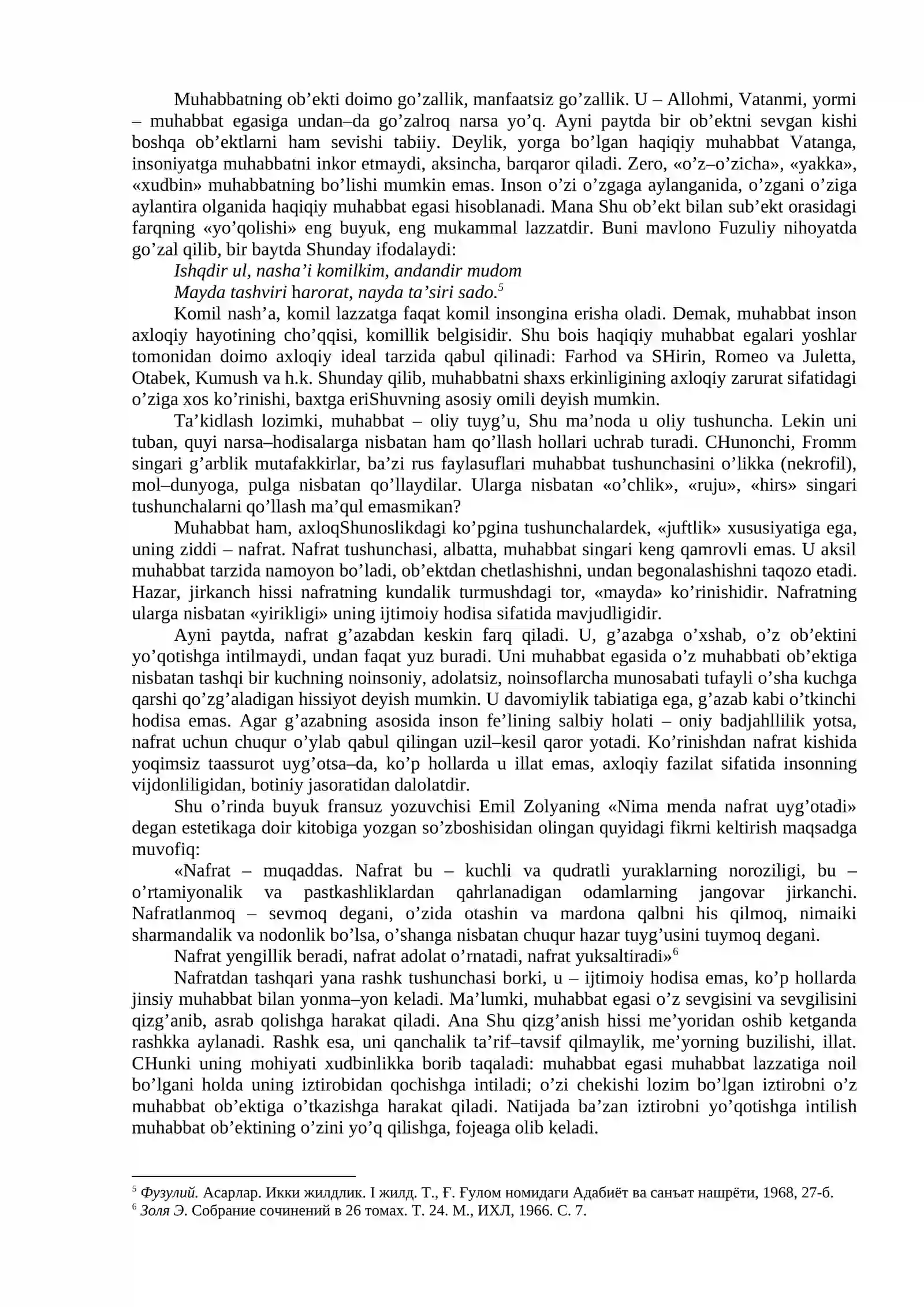 Muhabbatning ob'ekti doimo go'zallik, manfaatsiz go'zallik. U – Allohmi, Vatanmi, yormi – muhabbat egasiga undan–da go'zalroq narsa yo'q. Ayni paytda bir ob'ektni sevgan kishi boshqa ob'ektlarni ham sevishi tabiiy. Deylik, yorga bo'lgan haqiqiy muhabbat Vatanga, insoniyatga muhabbatni inkor etmaydi, aksincha, barqaror qiladi. Zero, «o'z–o'zicha», «yakka», «xudbin» muhabbatning bo'lishi mumkin emas. Inson o'zi o'zgaga aylanganida, o'zgani o'ziga aylantira olganida haqiqiy muhabbat egasi hisoblanadi. Mana Shu ob'ekt bilan sub'ekt orasidagi farqning «yo'qolishi» eng buyuk, eng mukammal lazzatdir. Buni mavlono Fuzuliy nihoyatda go'zal qilib, bir baytda Shunday ifodalaydi:

Ishqdir ul, nasha'i komilkim, andandir mudom
Mayda tashviri harorat, nayda ta'siri sado.$^{5}$

Komil nash'a, komil lazzatga faqat komil insongina erisha oladi. Demak, muhabbat inson axloqiy hayotining cho'qqisi, komillik belgisidir. Shu bois haqiqiy muhabbat egalari yoshlar tomonidan doimo axloqiy ideal tarzida qabul qilinadi: Farhod va SHirin, Romeo va Juletta, Otabek, Kumush va h.k. Shunday qilib, muhabbatni shaxs erkinligining axloqiy zarurat sifatidagi o'ziga xos ko'rinishi, baxtga eriShuvning asosiy omili deyish mumkin.

Ta'kidlash lozimki, muhabbat – oliy tuyg'u, Shu ma'noda u oliy tushuncha. Lekin uni tuban, quyi narsa–hodisalarga nisbatan ham qo'llash hollari uchrab turadi. CHunonchi, Fromm singari g'arblik mutafakkirlar, ba'zi rus faylasuflari muhabbat tushunchasini o'likka (nekrofil), mol–dunyoga, pulga nisbatan qo'llaydilar. Ularga nisbatan «o'chlik», «ruju», «hirs» singari tushunchalarni qo'llash ma'qul emasmikan?

Muhabbat ham, axloqShunoslikdagi ko'pgina tushunchalardek, «juftlik» xususiyatiga ega, uning ziddi – nafrat. Nafrat tushunchasi, albatta, muhabbat singari keng qamrovli emas. U aksil muhabbat tarzida namoyon bo'ladi, ob'ektdan chetlashishni, undan begonalashishni taqozo etadi. Hazar, jirkanch hissi nafratning kundalik turmushdagi tor, «mayda» ko'rinishidir. Nafratning ularga nisbatan «yirikligi» uning ijtimoiy hodisa sifatida mavjudligidir.

Ayni paytda, nafrat g'azabdan keskin farq qiladi. U, g'azabga o'xshab, o'z ob'ektini yo'qotishga intilmaydi, undan faqat yuz buradi. Uni muhabbat egasida o'z muhabbati ob'ektiga nisbatan tashqi bir kuchning noinsoniy, adolatsiz, noinsoflarcha munosabati tufayli o'sha kuchga qarshi qo'zg'aladigan hissiyot deyish mumkin. U davomiylik tabiatiga ega, g'azab kabi o'tkinchi hodisa emas. Agar g'azabning asosida inson fe'lining salbiy holati – oniy badjahllilik yotsa, nafrat uchun chuqur o'ylab qabul qilingan uzil–kesil qaror yotadi. Ko'rinishdan nafrat kishida yoqimsiz taassurot uyg'otsa–da, ko'p hollarda u illat emas, axloqiy fazilat sifatida insonning vijdonliligidan, botiniy jasoratidan dalolatdir.

Shu o'rinda buyuk fransuz yozuvchisi Emil Zolyaning «Nima menda nafrat uyg'otadi» degan estetikaga doir kitobiga yozgan so'zboshisidan olingan quyidagi fikrni keltirish maqsadga muvofiq:

«Nafrat – muqaddas. Nafrat bu – kuchli va qudratli yuraklarning noroziligi, bu – o'rtamiyonalik va pastkashliklardan qahrlanadigan odamlarning jangovar jirkanchi. Nafratlanmoq – sevmoq degani, o'zida otashin va mardona qalbni his qilmoq, nimaiki sharmandalik va nodonlik bo'lsa, o'shanga nisbatan chuqur hazar tuyg'usini tuymoq degani.

Nafrat yengillik beradi, nafrat adolat o'rnatadi, nafrat yuksaltiradi»$^{6}$

Nafratdan tashqari yana rashk tushunchasi borki, u – ijtimoiy hodisa emas, ko'p hollarda jinsiy muhabbat bilan yonma–yon keladi. Ma'lumki, muhabbat egasi o'z sevgisini va sevgilisini qizg'anib, asrab qolishga harakat qiladi. Ana Shu qizg'anish hissi me'yoridan oshib ketganda rashkka aylanadi. Rashk esa, uni qanchalik ta'rif–tavsif qilmaylik, me'yorning buzilishi, illat. CHunki uning mohiyati xudbinlikka borib taqaladi: muhabbat egasi muhabbat lazzatiga noil bo'lgani holda uning iztirobidan qochishga intiladi; o'zi chekishi lozim bo'lgan iztirobni o'z muhabbat ob'ektiga o'tkazishga harakat qiladi. Natijada ba'zan iztirobni yo'qotishga intilish muhabbat ob'ektining o'zini yo'q qilishga, fojeaga olib keladi.

$^{5}$ Фузулий. Асарлар. Икки жилдлик. I жилд. Т., Ғ. Ғулом номидаги Адабиёт ва санъат нашрёти, 1968, 27-б.
$^{6}$ Золя Э. Собрание сочинений в 26 томах. Т. 24. М., ИХЛ, 1966. С. 7.